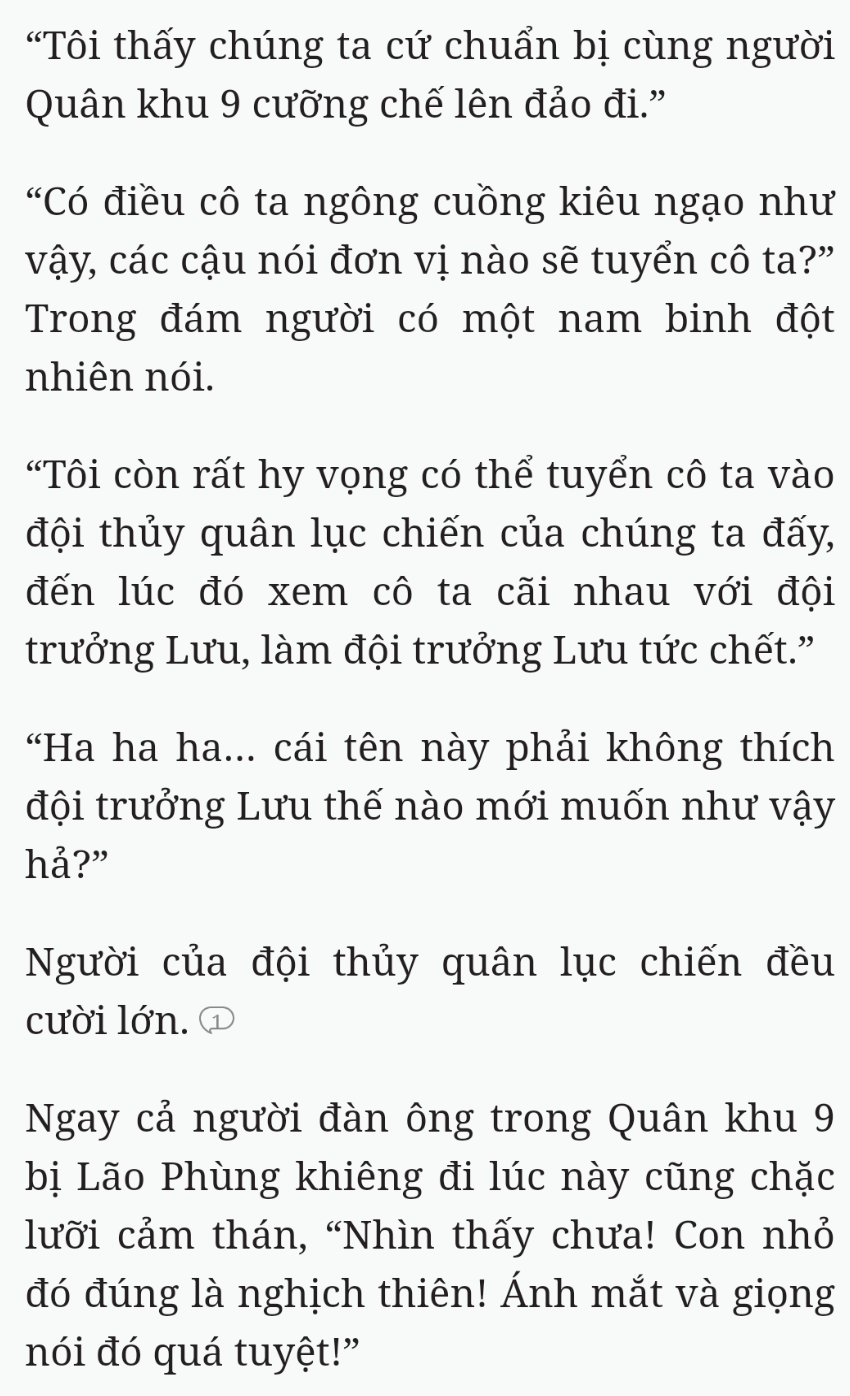 “Tôi thấy chúng ta cứ chuẩn bị cùng người Quân khu 9 cưỡng chế lên đảo đi.”

“Có điều cô ta ngông cuồng kiêu ngạo như vậy, các cậu nói đơn vị nào sẽ tuyển cô ta?” Trong đám người có một nam binh đột nhiên nói.

“Tôi còn rất hy vọng có thể tuyển cô ta vào đội thủy quân lục chiến của chúng ta đấy, đến lúc đó xem cô ta cãi nhau với đội trưởng Lưu, làm đội trưởng Lưu tức chết.”

“Ha ha ha... cái tên này phải không thích đội trưởng Lưu thế nào mới muốn như vậy hả?”

Người của đội thủy quân lục chiến đều cười lớn. 1

Ngay cả người đàn ông trong Quân khu 9 bị Lão Phùng khiêng đi lúc này cũng chặc lưỡi cảm thán, “Nhìn thấy chưa! Con nhỏ đó đúng là nghịch thiên! Ánh mắt và giọng nói đó quá tuyệt!”